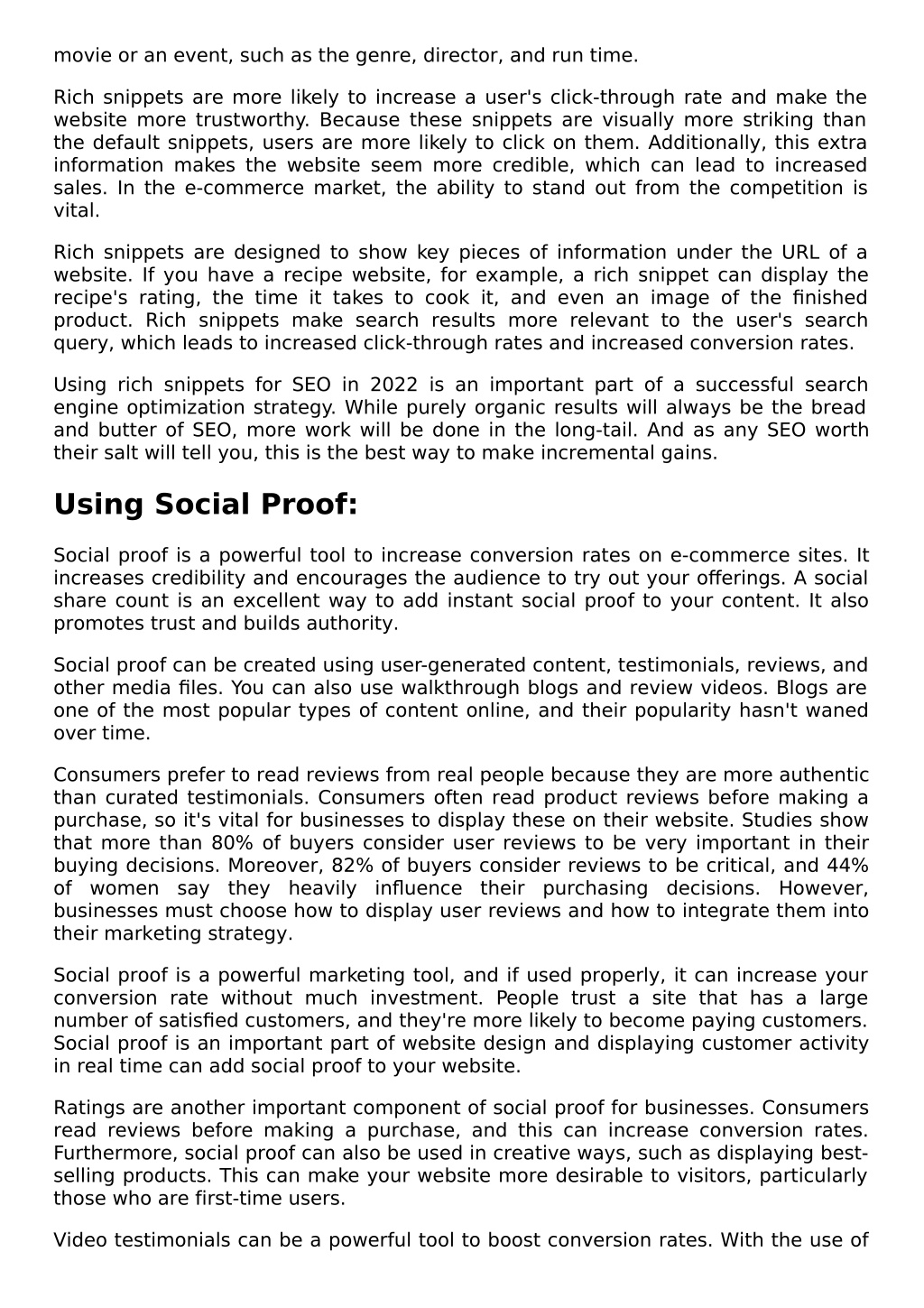 movie or an event, such as the genre, director, and run time.

Rich snippets are more likely to increase a user's click-through rate and make the website more trustworthy. Because these snippets are visually more striking than the default snippets, users are more likely to click on them. Additionally, this extra information makes the website seem more credible, which can lead to increased sales. In the e-commerce market, the ability to stand out from the competition is vital.

Rich snippets are designed to show key pieces of information under the URL of a website. If you have a recipe website, for example, a rich snippet can display the recipe's rating, the time it takes to cook it, and even an image of the finished product. Rich snippets make search results more relevant to the user's search query, which leads to increased click-through rates and increased conversion rates.

Using rich snippets for SEO in 2022 is an important part of a successful search engine optimization strategy. While purely organic results will always be the bread and butter of SEO, more work will be done in the long-tail. And as any SEO worth their salt will tell you, this is the best way to make incremental gains.

Using Social Proof:

Social proof is a powerful tool to increase conversion rates on e-commerce sites. It increases credibility and encourages the audience to try out your offerings. A social share count is an excellent way to add instant social proof to your content. It also promotes trust and builds authority.

Social proof can be created using user-generated content, testimonials, reviews, and other media files. You can also use walkthrough blogs and review videos. Blogs are one of the most popular types of content online, and their popularity hasn't waned over time.

Consumers prefer to read reviews from real people because they are more authentic than curated testimonials. Consumers often read product reviews before making a purchase, so it's vital for businesses to display these on their website. Studies show that more than 80% of buyers consider user reviews to be very important in their buying decisions. Moreover, 82% of buyers consider reviews to be critical, and 44% of women say they heavily influence their purchasing decisions. However, businesses must choose how to display user reviews and how to integrate them into their marketing strategy.

Social proof is a powerful marketing tool, and if used properly, it can increase your conversion rate without much investment. People trust a site that has a large number of satisfied customers, and they're more likely to become paying customers. Social proof is an important part of website design and displaying customer activity in real time can add social proof to your website.

Ratings are another important component of social proof for businesses. Consumers read reviews before making a purchase, and this can increase conversion rates. Furthermore, social proof can also be used in creative ways, such as displaying best-selling products. This can make your website more desirable to visitors, particularly those who are first-time users.

Video testimonials can be a powerful tool to boost conversion rates. With the use of